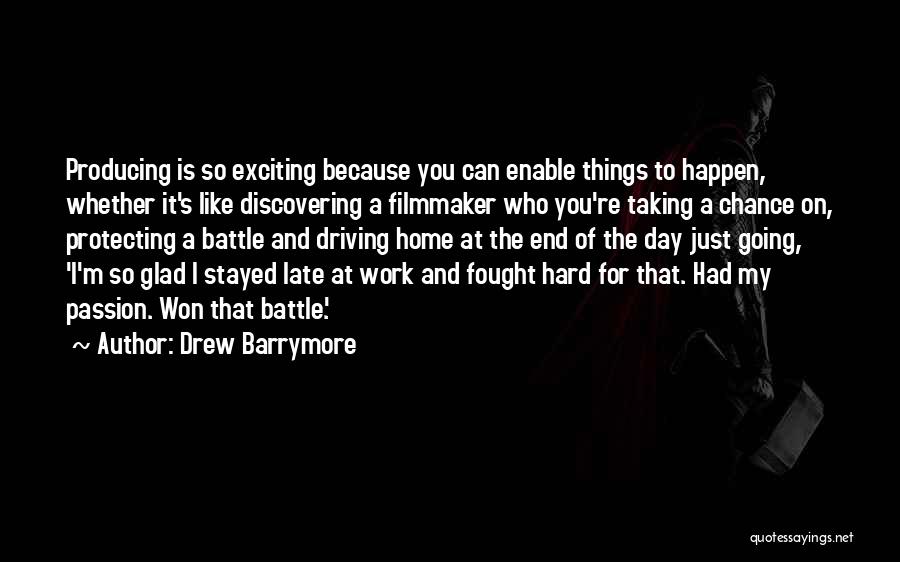 Producing is so exciting because you can enable things to happen, whether it's like discovering a filmmaker who you're taking a chance on, protecting a battle and driving home at the end of the day just going, 'I'm so glad I stayed late at work and fought hard for that. Had my passion. Won that battle.'

~ Author: Drew Barrymore

quotessayings.net